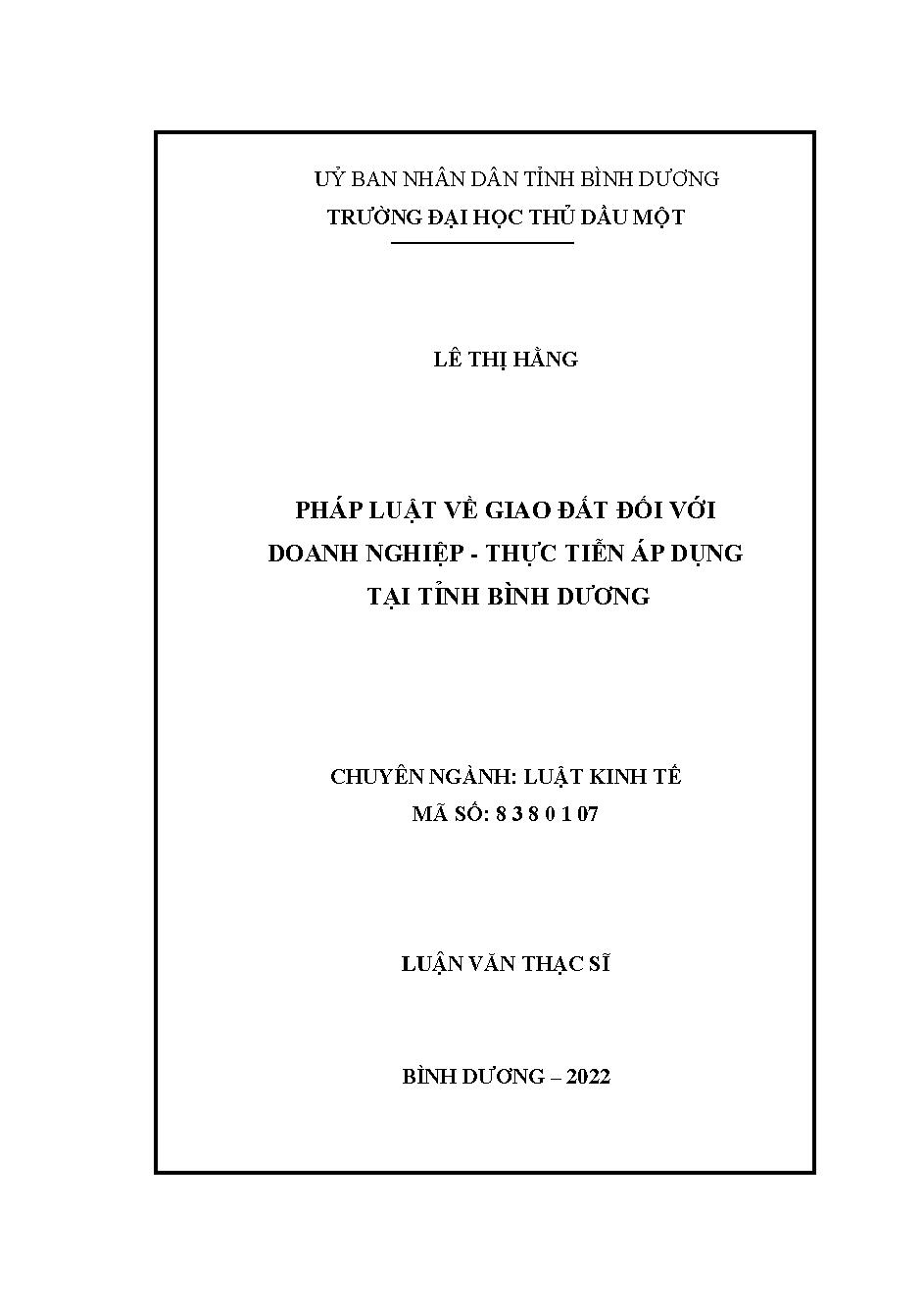 UỶ BAN NHÂN DÂN TỈNH BÌNH DƯƠNG
TRƯỜNG ĐẠI HỌC THỦ DẦU MỘT

LÊ THỊ HẰNG

PHÁP LUẬT VỀ GIAO ĐẤT ĐỐI VỚI DOANH NGHIỆP - THỰC TIỄN ÁP DỤNG TẠI TỈNH BÌNH DƯƠNG

CHUYÊN NGÀNH: LUẬT KINH TẾ
MÃ SỐ: 8 3 8 0 1 07

LUẬN VĂN THẠC SĨ

BÌNH DƯƠNG – 2022